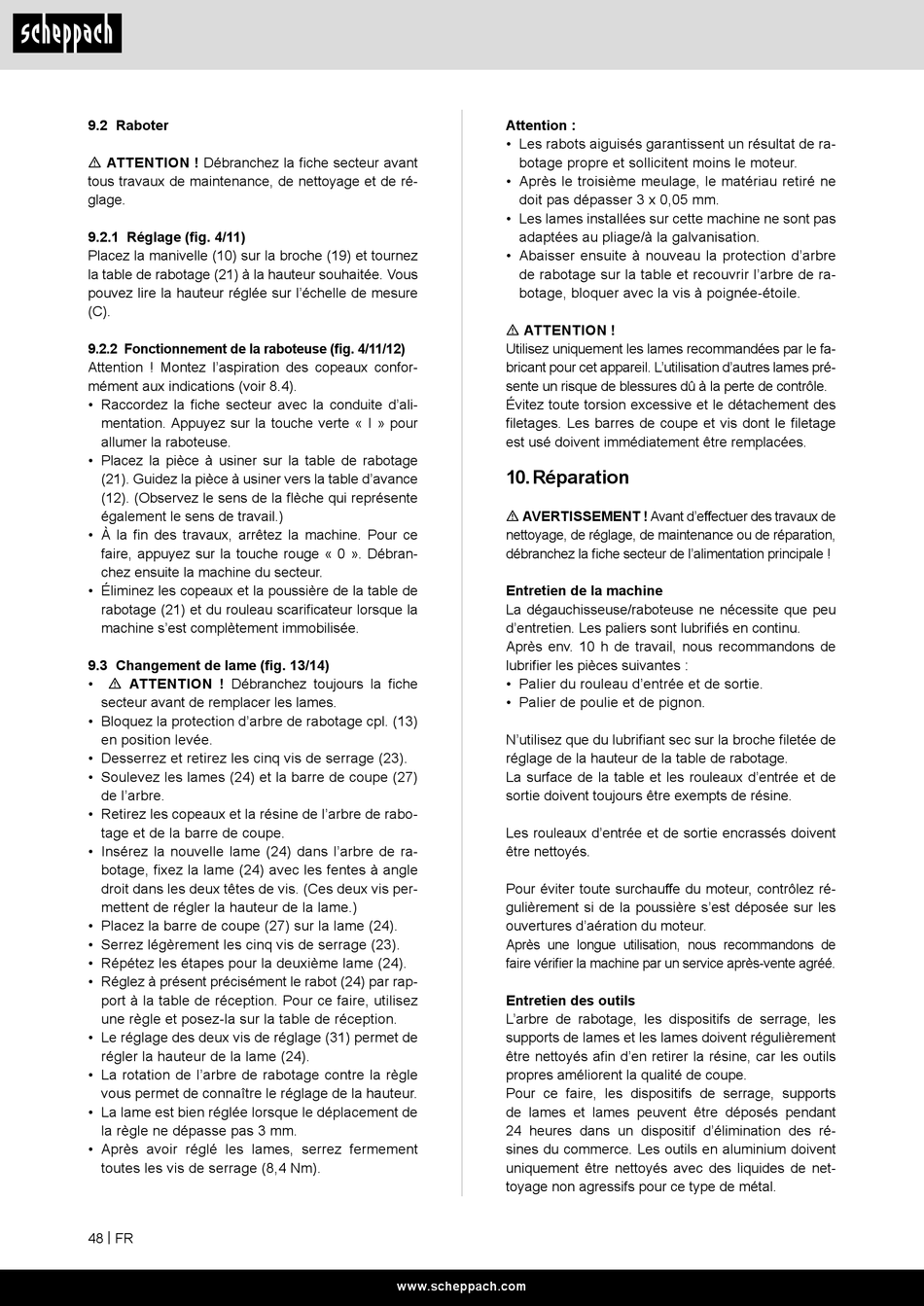 scheppach

9.2 Raboter

⚠ ATTENTION ! Débranchez la fiche secteur avant tous travaux de maintenance, de nettoyage et de réglage.

9.2.1 Réglage (fig. 4/11)
Placez la manivelle (10) sur la broche (19) et tournez la table de rabotage (21) à la hauteur souhaitée. Vous pouvez lire la hauteur réglée sur l'échelle de mesure (C).

9.2.2 Fonctionnement de la raboteuse (fig. 4/11/12)
Attention ! Montez l'aspiration des copeaux conformément aux indications (voir 8.4).
• Raccordez la fiche secteur avec la conduite d'alimentation. Appuyez sur la touche verte « I » pour allumer la raboteuse.
• Placez la pièce à usiner sur la table de rabotage (21). Guidez la pièce à usiner vers la table d'avance (12). (Observez le sens de la flèche qui représente également le sens de travail.)
• À la fin des travaux, arrêtez la machine. Pour ce faire, appuyez sur la touche rouge « 0 ». Débranchez ensuite la machine du secteur.
• Éliminez les copeaux et la poussière de la table de rabotage (21) et du rouleau scarificateur lorsque la machine s'est complètement immobilisée.

9.3 Changement de lame (fig. 13/14)
• ⚠ ATTENTION ! Débranchez toujours la fiche secteur avant de remplacer les lames.
• Bloquez la protection d'arbre de rabotage cpl. (13) en position levée.
• Desserrez et retirez les cinq vis de serrage (23).
• Soulevez les lames (24) et la barre de coupe (27) de l'arbre.
• Retirez les copeaux et la résine de l'arbre de rabotage et de la barre de coupe.
• Insérez la nouvelle lame (24) dans l'arbre de rabotage, fixez la lame (24) avec les fentes à angle droit dans les deux têtes de vis. (Ces deux vis permettent de régler la hauteur de la lame.)
• Placez la barre de coupe (27) sur la lame (24).
• Serrez légèrement les cinq vis de serrage (23).
• Répétez les étapes pour la deuxième lame (24).
• Réglez à présent précisément le rabot (24) par rapport à la table de réception. Pour ce faire, utilisez une règle et posez-la sur la table de réception.
• Le réglage des deux vis de réglage (31) permet de régler la hauteur de la lame (24).
• La rotation de l'arbre de rabotage contre la règle vous permet de connaître le réglage de la hauteur.
• La lame est bien réglée lorsque le déplacement de la règle ne dépasse pas 3 mm.
• Après avoir réglé les lames, serrez fermement toutes les vis de serrage (8,4 Nm).

Attention :
• Les rabots aiguisés garantissent un résultat de rabotage propre et sollicitent moins le moteur.
• Après le troisième meulage, le matériau retiré ne doit pas dépasser 3 x 0,05 mm.
• Les lames installées sur cette machine ne sont pas adaptées au pliage/à la galvanisation.
• Abaisser ensuite à nouveau la protection d'arbre de rabotage sur la table et recouvrir l'arbre de rabotage, bloquer avec la vis à poignée-étoile.

⚠ ATTENTION !
Utilisez uniquement les lames recommandées par le fabricant pour cet appareil. L'utilisation d'autres lames présente un risque de blessures dû à la perte de contrôle. Évitez toute torsion excessive et le détachement des filetages. Les barres de coupe et vis dont le filetage est usé doivent immédiatement être remplacées.

10. Réparation

⚠ AVERTISSEMENT ! Avant d'effectuer des travaux de nettoyage, de réglage, de maintenance ou de réparation, débranchez la fiche secteur de l'alimentation principale !

Entretien de la machine
La dégauchisseuse/raboteuse ne nécessite que peu d'entretien. Les paliers sont lubrifiés en continu.
Après env. 10 h de travail, nous recommandons de lubrifier les pièces suivantes :
• Palier du rouleau d'entrée et de sortie.
• Palier de poulie et de pignon.

N'utilisez que du lubrifiant sec sur la broche filetée de réglage de la hauteur de la table de rabotage.
La surface de la table et les rouleaux d'entrée et de sortie doivent toujours être exempts de résine.

Les rouleaux d'entrée et de sortie encrassés doivent être nettoyés.

Pour éviter toute surchauffe du moteur, contrôlez régulièrement si de la poussière s'est déposée sur les ouvertures d'aération du moteur.
Après une longue utilisation, nous recommandons de faire vérifier la machine par un service après-vente agréé.

Entretien des outils
L'arbre de rabotage, les dispositifs de serrage, les supports de lames et les lames doivent régulièrement être nettoyés afin d'en retirer la résine, car les outils propres améliorent la qualité de coupe.
Pour ce faire, les dispositifs de serrage, supports de lames et lames peuvent être déposés pendant 24 heures dans un dispositif d'élimination des résines du commerce. Les outils en aluminium doivent uniquement être nettoyés avec des liquides de nettoyage non agressifs pour ce type de métal.

48 | FR

www.scheppach.com